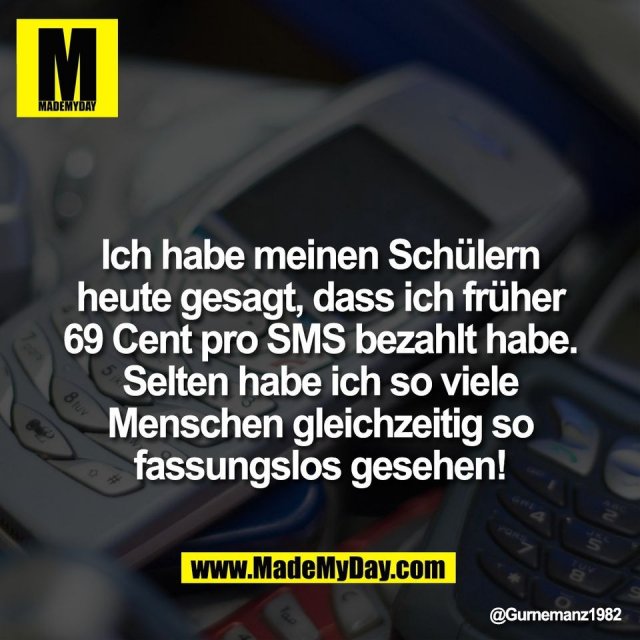 M
MADEMYDAY

Ich habe meinen Schülern heute gesagt, dass ich früher 69 Cent pro SMS bezahlt habe. Selten habe ich so viele Menschen gleichzeitig so fassungslos gesehen!

www.MadeMyDay.com

@Gurnemanz1982